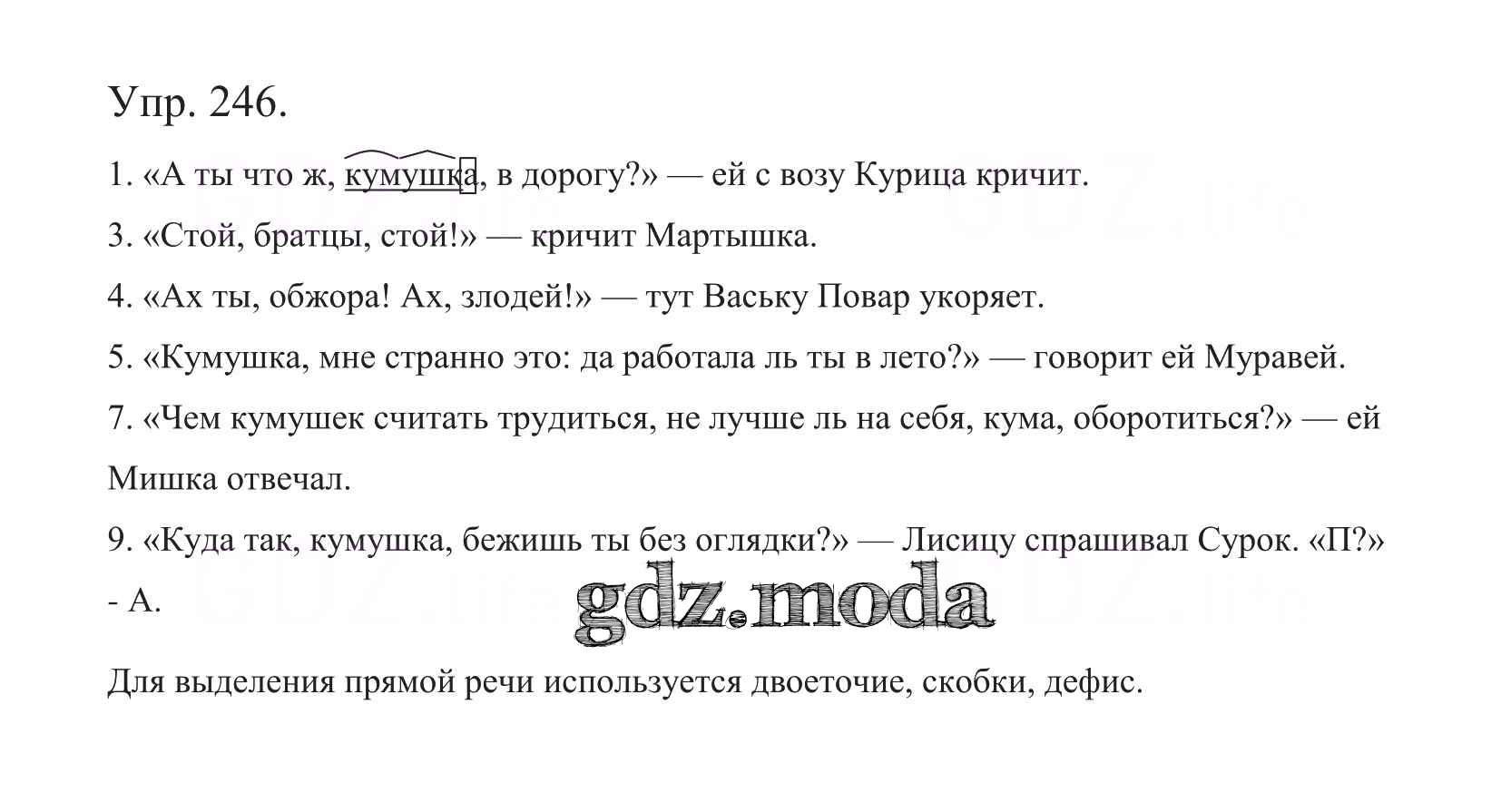 Упр. 246.

1. «А ты что ж, кумушка, в дорогу?» — ей с возу Курица кричит.

3. «Стой, братцы, стой!» — кричит Мартышка.

4. «Ах ты, обжора! Ах, злодей!» — тут Ваську Повар укоряет.

5. «Кумушка, мне странно это: да работала ль ты в лето?» — говорит ей Муравей.

7. «Чем кумушек считать трудиться, не лучше ль на себя, кума, оборотиться?» — ей Мишка отвечал.

9. «Куда так, кумушка, бежишь ты без оглядки?» — Лисицу спрашивал Сурок. «П?» - А.

gdz.moda

Для выделения прямой речи используется двоеточие, скобки, дефис.